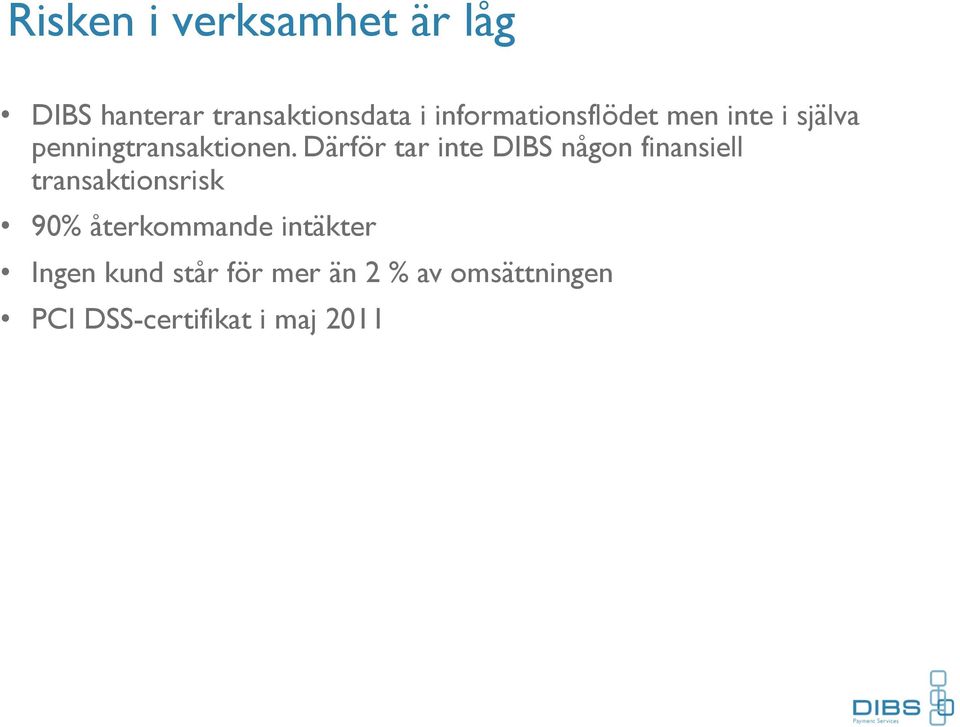 Risken i verksamhet är låg

• DIBS hanterar transaktionsdata i informationsflödet men inte i själva penningtransaktionen. Därför tar inte DIBS någon finansiell transaktionsrisk

• 90% återkommande intäkter

• Ingen kund står för mer än 2 % av omsättningen

• PCI DSS-certifikat i maj 2011

DIBS
Payment Services